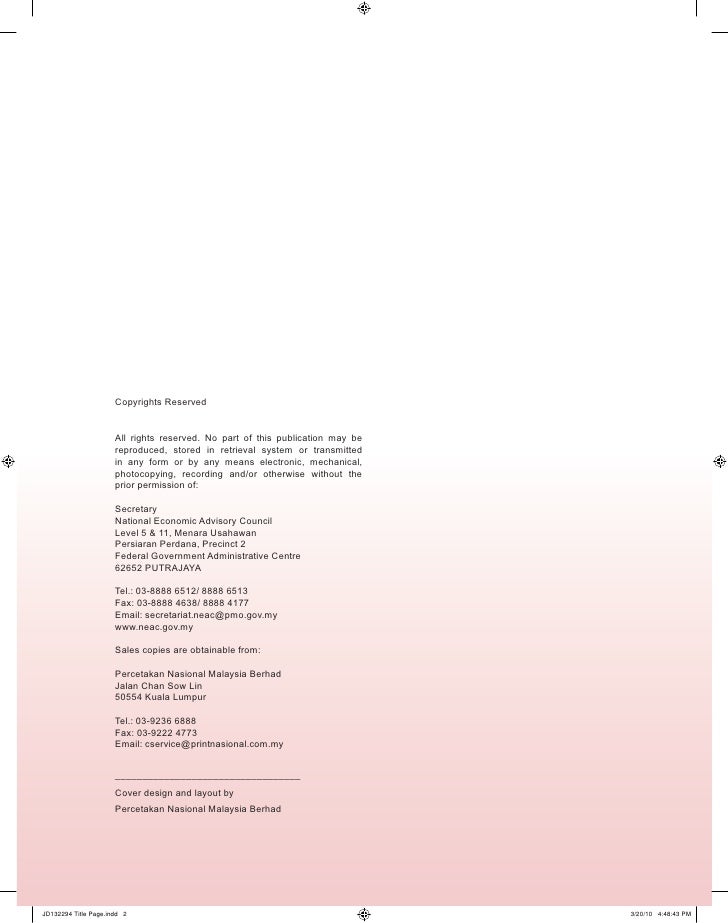 Copyrights Reserved

All rights reserved. No part of this publication may be reproduced, stored in retrieval system or transmitted in any form or by any means electronic, mechanical, photocopying, recording and/or otherwise without the prior permission of:

Secretary
National Economic Advisory Council
Level 5 & 11, Menara Usahawan
Persiaran Perdana, Precinct 2
Federal Government Administrative Centre
62652 PUTRAJAYA

Tel.: 03-8888 6512/ 8888 6513
Fax: 03-8888 4638/ 8888 4177
Email: secretariat.neac@pmo.gov.my
www.neac.gov.my

Sales copies are obtainable from:

Percetakan Nasional Malaysia Berhad
Jalan Chan Sow Lin
50554 Kuala Lumpur

Tel.: 03-9236 6888
Fax: 03-9222 4773
Email: cservice@printnasional.com.my

Cover design and layout by
Percetakan Nasional Malaysia Berhad

JD132294 Title Page.indd 2

3/20/10 4:48:43 PM